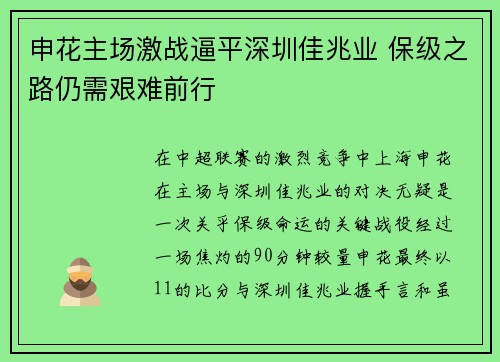 申花主场激战逼平深圳佳兆业 保级之路仍需艰难前行

在中超联赛的激烈竞争中上海申花在主场与深圳佳兆业的对决无疑是一次关乎保级命运的关键战役经过一场焦灼的90分钟较量申花最终以11的比分与深圳佳兆业握手言和虽